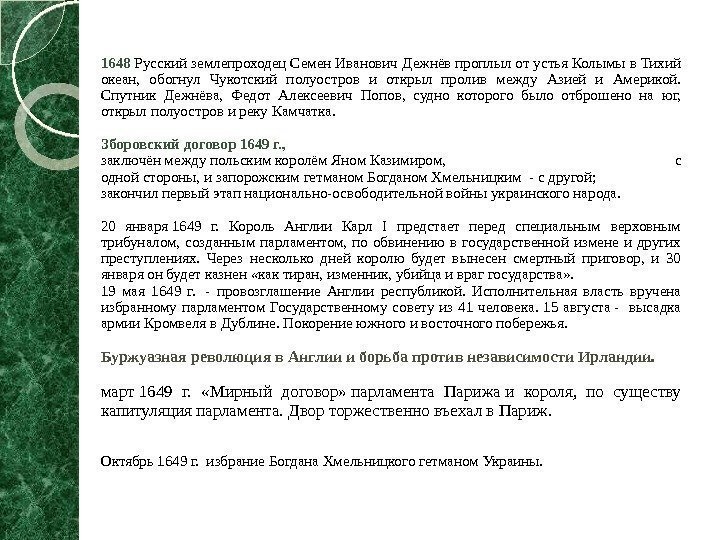 1648 Русский землепроходец Семен Иванович Дежнёв проплыл от устья Колымы в Тихий океан, обогнул Чукотский полуостров и открыл пролив между Азией и Америкой. Спутник Дежнёва, Федот Алексеевич Попов, судно которого было отброшено на юг, открыл полуостров и реку Камчатка.

Зборовский договор 1649 г.,
заключён между польским королём Яном Казимиром, с одной стороны, и запорожским гетманом Богданом Хмельницким - с другой; закончил первый этап национально-освободительной войны украинского народа.

20 января 1649 г. Король Англии Карл I предстает перед специальным верховным трибуналом, созданным парламентом, по обвинению в государственной измене и других преступлениях. Через несколько дней королю будет вынесен смертный приговор, и 30 января он будет казнен «как тиран, изменник, убийца и враг государства».
19 мая 1649 г. - провозглашение Англии республикой. Исполнительная власть вручена избранному парламентом Государственному совету из 41 человека. 15 августа - высадка армии Кромвеля в Дублине. Покорение южного и восточного побережья.

Буржуазная революция в Англии и борьба против независимости Ирландии.

март 1649 г. «Мирный договор» парламента Парижа и короля, по существу капитуляция парламента. Двор торжественно въехал в Париж.

Октябрь 1649 г. избрание Богдана Хмельницкого гетманом Украины.